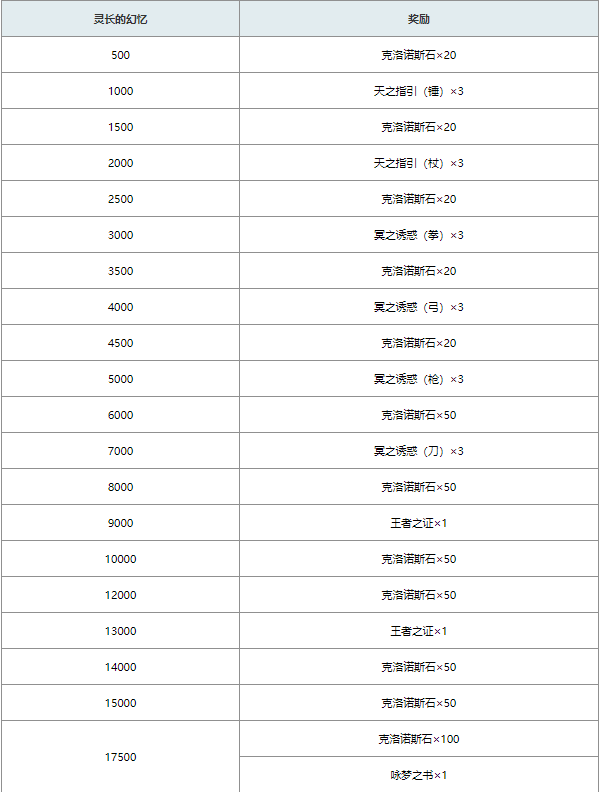 | 灵长的幻忆 | 奖励 |
|---|---|
| 500 | 克洛诺斯石×20 |
| 1000 | 天之指引（锤）×3 |
| 1500 | 克洛诺斯石×20 |
| 2000 | 天之指引（杖）×3 |
| 2500 | 克洛诺斯石×20 |
| 3000 | 冥之诱惑（拳）×3 |
| 3500 | 克洛诺斯石×20 |
| 4000 | 冥之诱惑（弓）×3 |
| 4500 | 克洛诺斯石×20 |
| 5000 | 冥之诱惑（枪）×3 |
| 6000 | 克洛诺斯石×50 |
| 7000 | 冥之诱惑（刀）×3 |
| 8000 | 克洛诺斯石×50 |
| 9000 | 王者之证×1 |
| 10000 | 克洛诺斯石×50 |
| 12000 | 克洛诺斯石×50 |
| 13000 | 王者之证×1 |
| 14000 | 克洛诺斯石×50 |
| 15000 | 克洛诺斯石×50 |
| 17500 | 克洛诺斯石×100 |
| | 咏梦之书×1 |